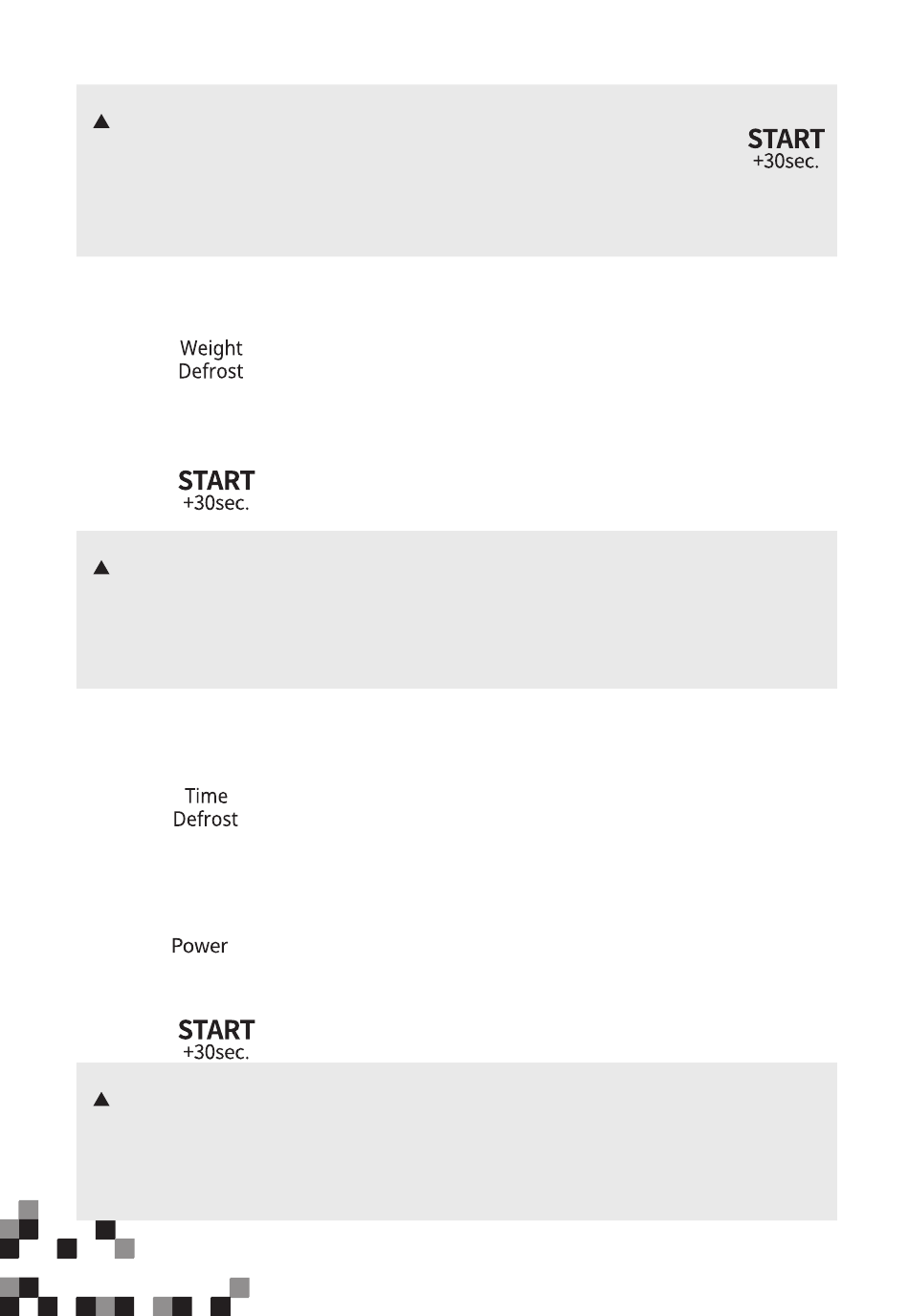 START
+30sec.

Weight
Defrost

START
+30sec.

Time
Defrost

Power

START
+30sec.